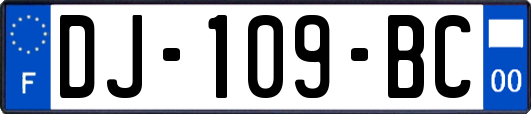 F

DJ-109-BC

00